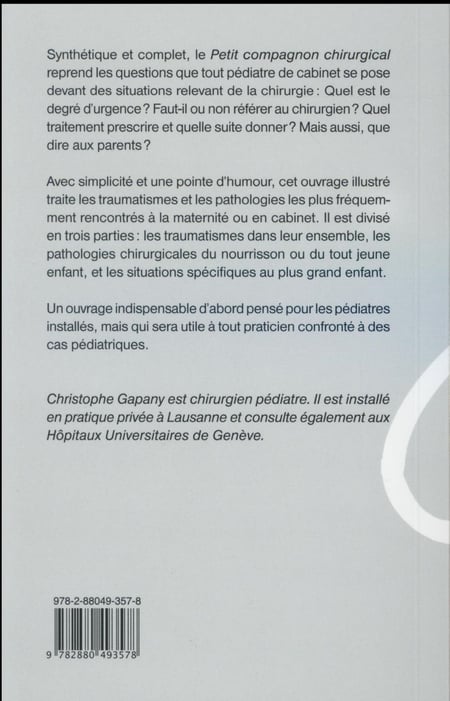 Synthétique et complet, le Petit compagnon chirurgical reprend les questions que tout pédiatre de cabinet se pose devant des situations relevant de la chirurgie : Quel est le degré d'urgence ? Faut-il ou non référer au chirurgien ? Quel traitement prescrire et quelle suite donner ? Mais aussi, que dire aux parents ?

Avec simplicité et une pointe d'humour, cet ouvrage illustré traite les traumatismes et les pathologies les plus fréquemment rencontrés à la maternité ou en cabinet. Il est divisé en trois parties : les traumatismes dans leur ensemble, les pathologies chirurgicales du nourrisson ou du tout jeune enfant, et les situations spécifiques au plus grand enfant.

Un ouvrage indispensable d'abord pensé pour les pédiatres installés, mais qui sera utile à tout praticien confronté à des cas pédiatriques.

Christophe Gapany est chirurgien pédiatre. Il est installé en pratique privée à Lausanne et consulte également aux Hôpitaux Universitaires de Genève.

978-2-88049-357-8

9 782880 493578